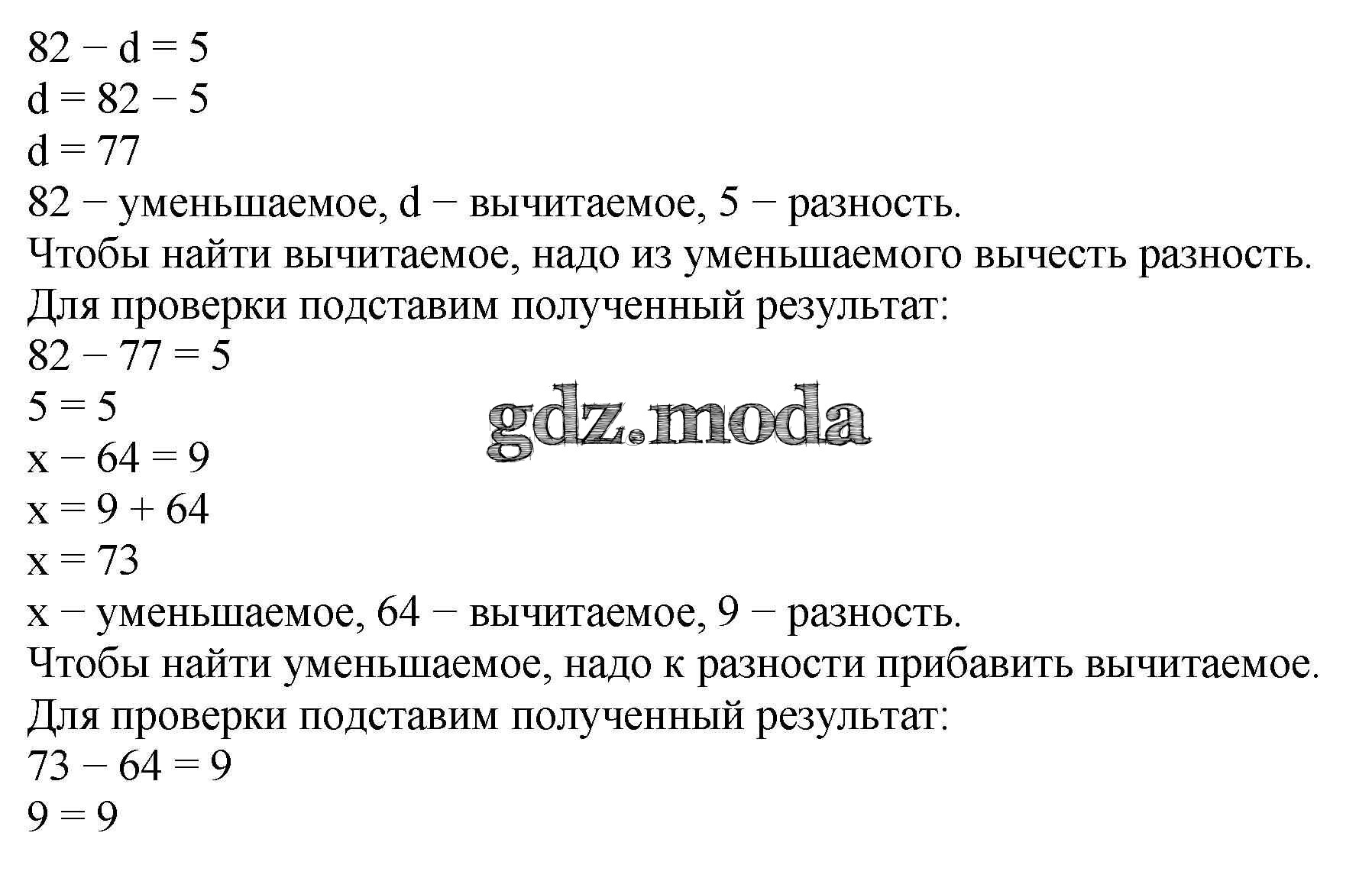 $82 - d = 5$
$d = 82 - 5$
$d = 77$
82 − уменьшаемое, d − вычитаемое, 5 − разность.
Чтобы найти вычитаемое, надо из уменьшаемого вычесть разность.
Для проверки подставим полученный результат:
$82 - 77 = 5$
$5 = 5$
gdz.moda
$x - 64 = 9$
$x = 9 + 64$
$x = 73$
x − уменьшаемое, 64 − вычитаемое, 9 − разность.
Чтобы найти уменьшаемое, надо к разности прибавить вычитаемое.
Для проверки подставим полученный результат:
$73 - 64 = 9$
$9 = 9$